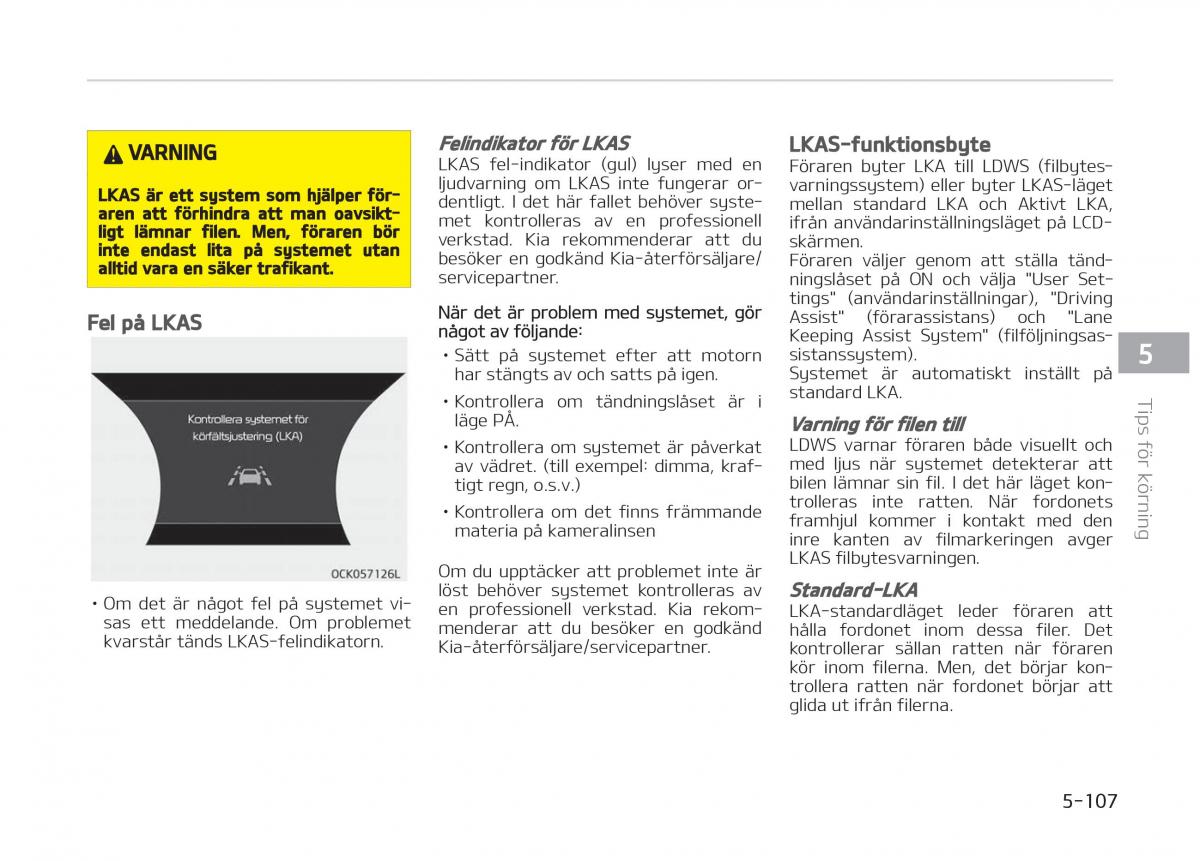 VARNING

LKAS är ett system som hjälper föraren att förhindra att man oavsiktligt lämnar filen. Men, föraren bör inte endast lita på systemet utan alltid vara en säker trafikant.

Fel på LKAS

Kontrollera systemet för körfältsjustering (LKA)

OCK057126L

• Om det är något fel på systemet visas ett meddelande. Om problemet kvarstår tänds LKAS-felindikatorn.

Felindikator för LKAS
LKAS fel-indikator (gul) lyser med en ljudvarning om LKAS inte fungerar ordentligt. I det här fallet behöver systemet kontrolleras av en professionell verkstad. Kia rekommenderar att du besöker en godkänd Kia-återförsäljare/servicepartner.

När det är problem med systemet, gör något av följande:
• Sätt på systemet efter att motorn har stängts av och satts på igen.
• Kontrollera om tändningslåset är i läge PÅ.
• Kontrollera om systemet är påverkat av vädret. (till exempel: dimma, kraftigt regn, o.s.v.)
• Kontrollera om det finns främmande materia på kameralinsen

Om du upptäcker att problemet inte är löst behöver systemet kontrolleras av en professionell verkstad. Kia rekommenderar att du besöker en godkänd Kia-återförsäljare/servicepartner.

LKAS-funktionsbyte
Föraren byter LKA till LDWS (filbytesvarningssystem) eller byter LKAS-läget mellan standard LKA och Aktivt LKA, ifrån användarinställningsläget på LCD-skärmen.
Föraren väljer genom att ställa tändningslåset på ON och välja "User Settings" (användarinställningar), "Driving Assist" (förarassistans) och "Lane Keeping Assist System" (filföljningsassistanssystem).
Systemet är automatiskt inställt på standard LKA.

Varning för filen till
LDWS varnar föraren både visuellt och med ljus när systemet detekterar att bilen lämnar sin fil. I det här läget kontrolleras inte ratten. När fordonets framhjul kommer i kontakt med den inre kanten av filmarkeringen avger LKAS filbytesvarningen.

Standard-LKA
LKA-standardläget leder föraren att hålla fordonet inom dessa filer. Det kontrollerar sällan ratten när föraren kör inom filerna. Men, det börjar kontrollera ratten när fordonet börjar att glida ut ifrån filerna.

5
Tips för körning

5-107